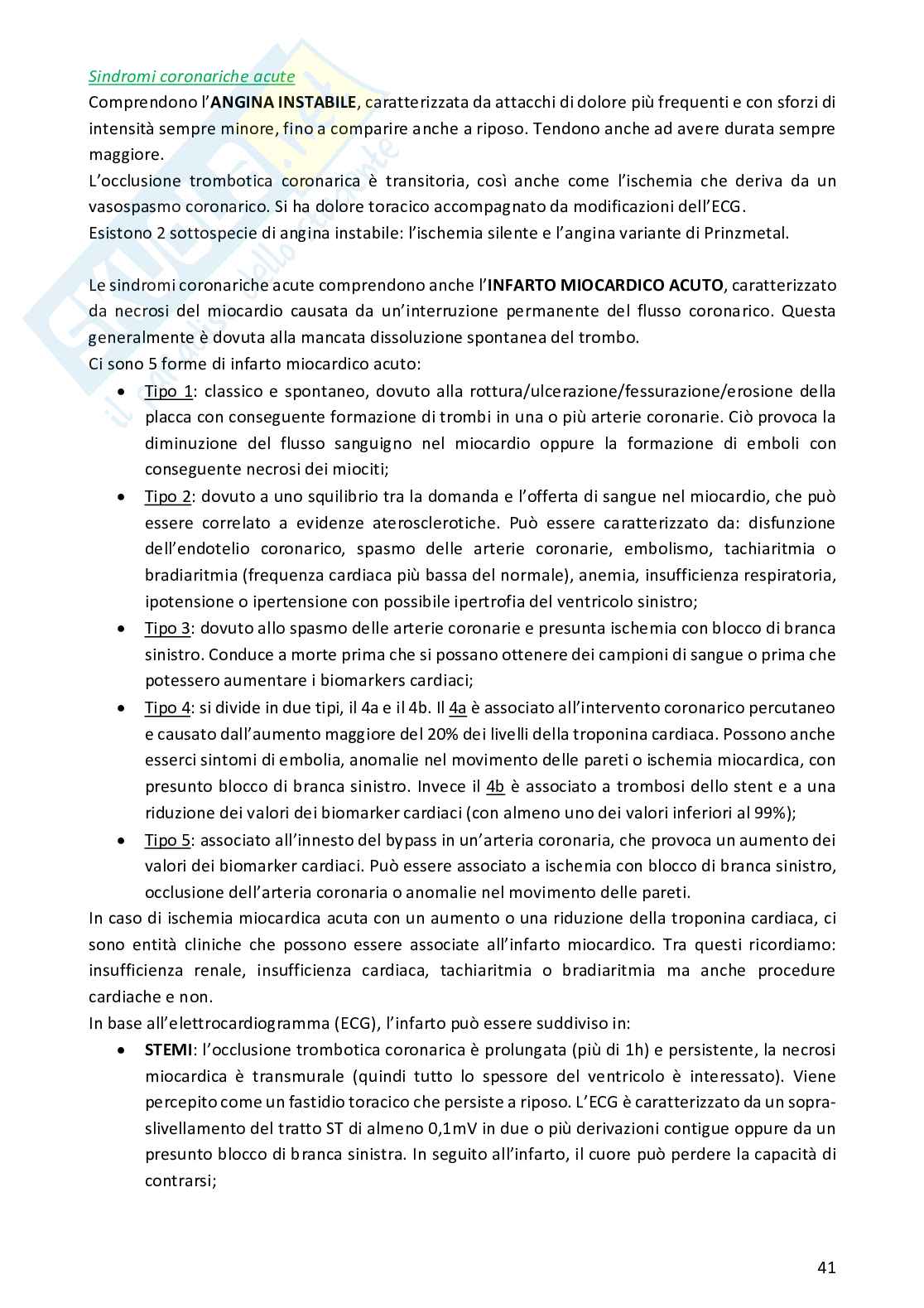 Sindromi coronariche acute
Comprendono l'ANGINA INSTABILE, caratterizzata da attacchi di dolore più frequenti e con sforzi di intensità sempre minore, fino a comparire anche a riposo. Tendono anche ad avere durata sempre maggiore.
L'occlusione trombotica coronarica è transitoria, così anche come l'ischemia che deriva da un vasospasmo coronarico. Si ha dolore toracico accompagnato da modificazioni dell'ECG.
Esistono 2 sottospecie di angina instabile: l'ischemia silente e l'angina variante di Prinzmetal.

Le sindromi coronariche acute comprendono anche l'INFARTO MIOCARDICO ACUTO, caratterizzato da necrosi del miocardio causata da un'interruzione permanente del flusso coronarico. Questa generalmente è dovuta alla mancata dissoluzione spontanea del trombo.
Ci sono 5 forme di infarto miocardico acuto:
• Tipo 1: classico e spontaneo, dovuto alla rottura/ulcerazione/fessurazione/erosione della placca con conseguente formazione di trombi in una o più arterie coronarie. Ciò provoca la diminuzione del flusso sanguigno nel miocardio oppure la formazione di emboli con conseguente necrosi dei miociti;
• Tipo 2: dovuto a uno squilibrio tra la domanda e l'offerta di sangue nel miocardio, che può essere correlato a evidenze aterosclerotiche. Può essere caratterizzato da: disfunzione dell'endotelio coronarico, spasmo delle arterie coronarie, embolismo, tachiaritmia o bradiaritmia (frequenza cardiaca più bassa del normale), anemia, insufficienza respiratoria, ipotensione o ipertensione con possibile ipertrofia del ventricolo sinistro;
• Tipo 3: dovuto allo spasmo delle arterie coronarie e presunta ischemia con blocco di branca sinistro. Conduce a morte prima che si possano ottenere dei campioni di sangue o prima che potessero aumentare i biomarkers cardiaci;
• Tipo 4: si divide in due tipi, il 4a e il 4b. Il 4a è associato all'intervento coronarico percutaneo e causato dall'aumento maggiore del 20% dei livelli della troponina cardiaca. Possono anche esserci sintomi di embolia, anomalie nel movimento delle pareti o ischemia miocardica, con presunto blocco di branca sinistro. Invece il 4b è associato a trombosi dello stent e a una riduzione dei valori dei biomarker cardiaci (con almeno uno dei valori inferiori al 99%);
• Tipo 5: associato all'innesto del bypass in un'arteria coronaria, che provoca un aumento dei valori dei biomarker cardiaci. Può essere associato a ischemia con blocco di branca sinistro, occlusione dell'arteria coronaria o anomalie nel movimento delle pareti.
In caso di ischemia miocardica acuta con un aumento o una riduzione della troponina cardiaca, ci sono entità cliniche che possono essere associate all'infarto miocardico. Tra questi ricordiamo: insufficienza renale, insufficienza cardiaca, tachiaritmia o bradiaritmia ma anche procedure cardiache e non.
In base all'elettrocardiogramma (ECG), l'infarto può essere suddiviso in:
• STEMI: l'occlusione trombotica coronarica è prolungata (più di 1h) e persistente, la necrosi miocardica è transmurale (quindi tutto lo spessore del ventricolo è interessato). Viene percepito come un fastidio toracico che persiste a riposo. L'ECG è caratterizzato da un sopraslivellamento del tratto ST di almeno 0,1mV in due o più derivazioni contigue oppure da un presunto blocco di branca sinistra. In seguito all'infarto, il cuore può perdere la capacità di contrarsi;

41